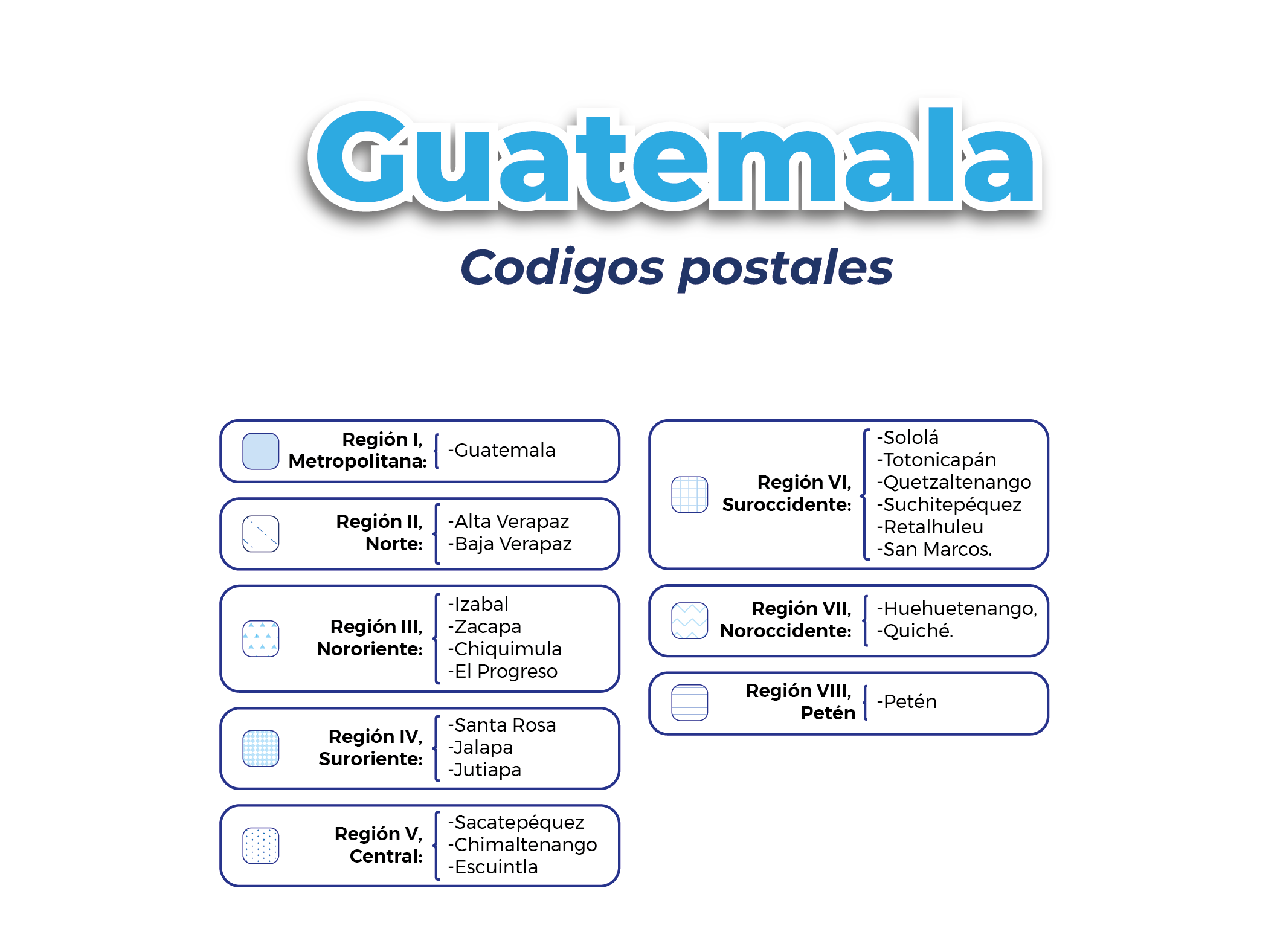 Guatemala

Codigos postales

Región I, Metropolitana: -Guatemala

Región II, Norte: -Alta Verapaz -Baja Verapaz

Región III, Nororiente: -Izabal -Zacapa -Chiquimula -El Progreso

Región IV, Suroriente: -Santa Rosa -Jalapa -Jutiapa

Región V, Central: -Sacatepéquez -Chimaltenango -Escuintla

Región VI, Suroccidente: -Sololá -Totonicapán -Quetzaltenango -Suchitepéquez -Retalhuleu -San Marcos.

Región VII, Noroccidente: -Huehuetenango, -Quiché.

Región VIII, Petén -Petén